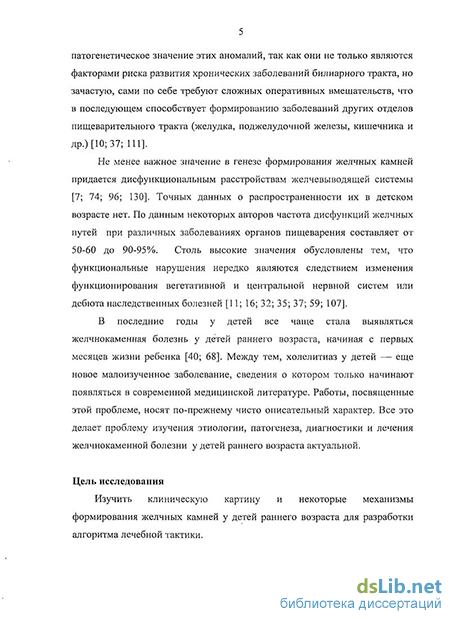 5

патогенетическое значение этих аномалий, так как они не только являются факторами риска развития хронических заболеваний билиарного тракта, но зачастую, сами по себе требуют сложных оперативных вмешательств, что в последующем способствует формированию заболеваний других отделов пищеварительного тракта (желудка, поджелудочной железы, кишечника и др.) [10; 37; 111].

Не менее важное значение в генезе формирования желчных камней придается дисфункциональным расстройствам желчевыводящей системы [7; 74; 96; 130]. Точных данных о распространенности их в детском возрасте нет. По данным некоторых авторов частота дисфункций желчных путей при различных заболеваниях органов пищеварения составляет от 50-60 до 90-95%. Столь высокие значения обусловлены тем, что функциональные нарушения нередко являются следствием изменения функционирования вегетативной и центральной нервной систем или дебюта наследственных болезней [11; 16; 32; 35; 37; 59; 107].

В последние годы у детей все чаще стала выявляться желчнокаменная болезнь у детей раннего возраста, начиная с первых месяцев жизни ребенка [40; 68]. Между тем, холелитиаз у детей — еще новое малоизученное заболевание, сведения о котором только начинают появляться в современной медицинской литературе. Работы, посвященные этой проблеме, носят по-прежнему чисто описательный характер. Все это делает проблему изучения этиологии, патогенеза, диагностики и лечения желчнокаменной болезни у детей раннего возраста актуальной.

Цель исследования

Изучить клиническую картину и некоторые механизмы формирования желчных камней у детей раннего возраста для разработки алгоритма лечебной тактики.

dsLib.net
библиотека диссертаций